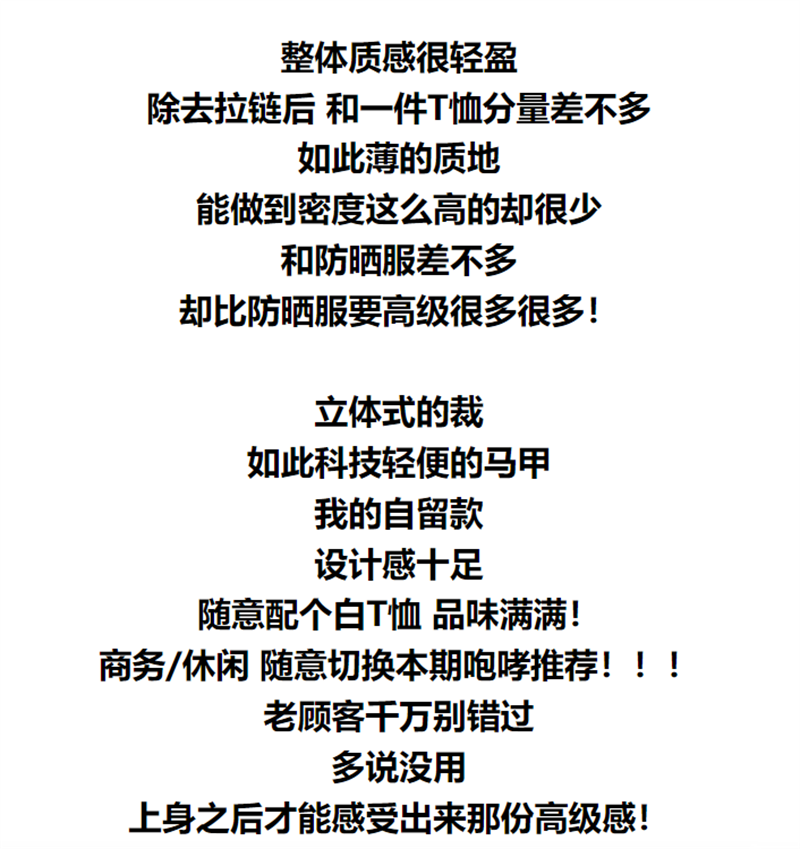 整体质感很轻盈
除去拉链后 和一件T恤分量差不多
如此薄的质地
能做到密度这么高的却很少
和防晒服差不多
却比防晒服要高级很多很多!

立体式的裁
如此科技轻便的马甲
我的自留款
设计感十足
随意配个白T恤 品味满满!
商务/休闲 随意切换本期咆哮推荐!!!
老顾客千万别错过
多说没用
上身之后才能感受出来那份高级感!